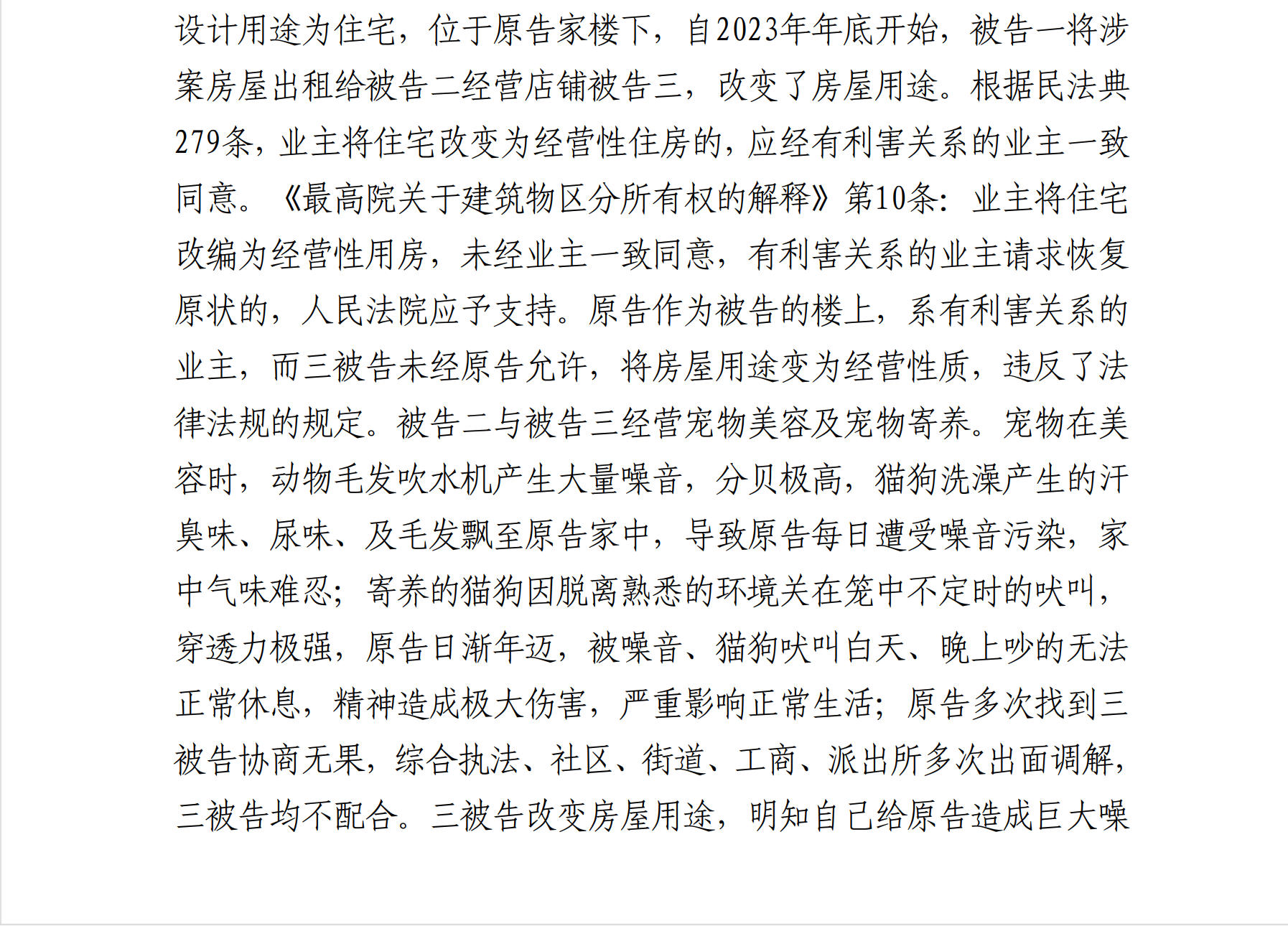 设计用途为住宅，位于原告家楼下，自2023年年底开始，被告一将涉案房屋出租给被告二经营店铺被告三，改变了房屋用途。根据民法典279条，业主将住宅改变为经营性住房的，应经有利害关系的业主一致同意。《最高院关于建筑物区分所有权的解释》第10条：业主将住宅改编为经营性用房，未经业主一致同意，有利害关系的业主请求恢复原状的，人民法院应予支持。原告作为被告的楼上，系有利害关系的业主，而三被告未经原告允许，将房屋用途变为经营性质，违反了法律法规的规定。被告二与被告三经营宠物美容及宠物寄养。宠物在美容时，动物毛发吹水机产生大量噪音，分贝极高，猫狗洗澡产生的汗臭味、尿味、及毛发飘至原告家中，导致原告每日遭受噪音污染，家中气味难忍；寄养的猫狗因脱离熟悉的环境关在笼中不定时的吠叫，穿透力极强，原告日渐年迈，被噪音、猫狗吠叫白天、晚上吵的无法正常休息，精神造成极大伤害，严重影响正常生活；原告多次找到三被告协商无果，综合执法、社区、街道、工商、派出所多次出面调解，三被告均不配合。三被告改变房屋用途，明知自己给原告造成巨大噪